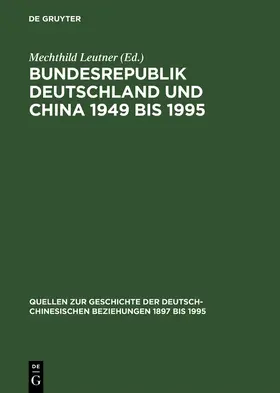 DE GRUYTER

Mechthild Leutner (Ed.)

BUNDESREPUBLIK DEUTSCHLAND UND CHINA 1949 BIS 1995

QUELLEN ZUR GESCHICHTE DER DEUTSCH-CHINESISCHEN BEZIEHUNGEN 1897 BIS 1995

DE G